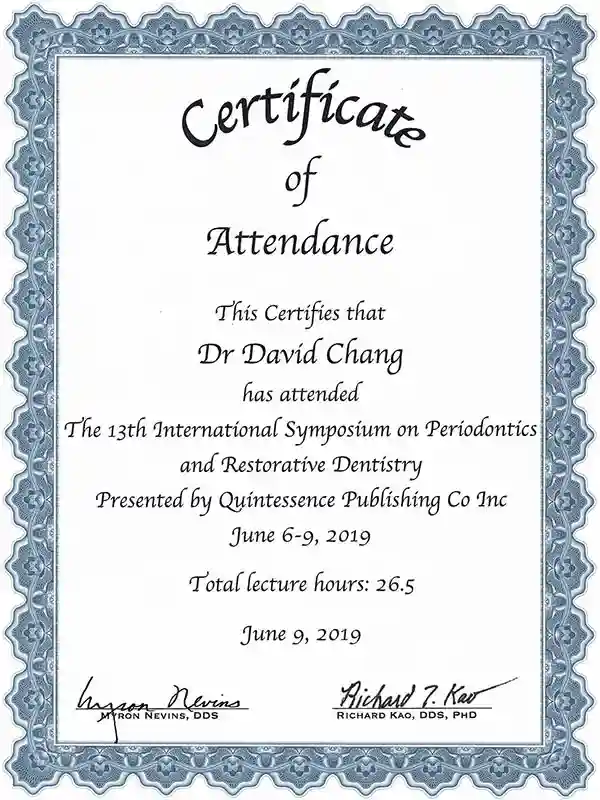 Certificate

of

Attendance

This Certifies that

Dr David Chang

has attended

The 13th International Symposium on Periodontics and Restorative Dentistry

Presented by Quintessence Publishing Co Inc

June 6-9, 2019

Total lecture hours: 26.5

June 9, 2019

Myron Nevins

MYRON NEVINS, DDS

Richard T. Kao

RICHARD KAO, DDS, PHD